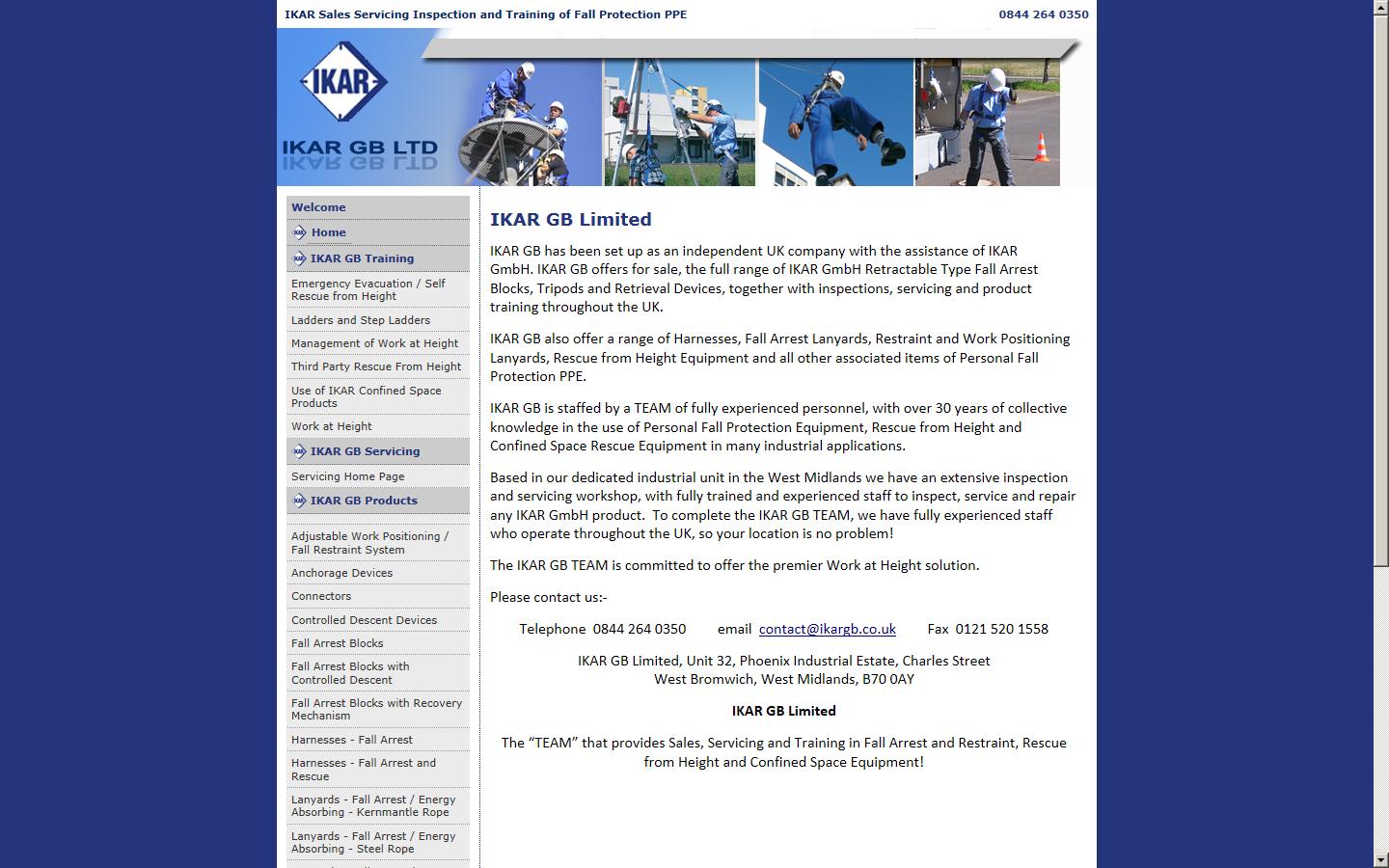 IKAR Sales Servicing Inspection and Training of Fall Protection PPE

0844 264 0350

IKAR

IKAR GB LTD

Welcome

Home

IKAR GB Training

Emergency Evacuation / Self Rescue from Height

Ladders and Step Ladders

Management of Work at Height

Third Party Rescue From Height

Use of IKAR Confined Space Products

Work at Height

IKAR GB Servicing

Servicing Home Page

IKAR GB Products

Adjustable Work Positioning / Fall Restraint System

Anchorage Devices

Connectors

Controlled Descent Devices

Fall Arrest Blocks

Fall Arrest Blocks with Controlled Descent

Fall Arrest Blocks with Recovery Mechanism

Harnesses - Fall Arrest

Harnesses - Fall Arrest and Rescue

Lanyards - Fall Arrest / Energy Absorbing - Kernmantle Rope

Lanyards - Fall Arrest / Energy Absorbing - Steel Rope

IKAR GB Limited

IKAR GB has been set up as an independent UK company with the assistance of IKAR GmbH. IKAR GB offers for sale, the full range of IKAR GmbH Retractable Type Fall Arrest Blocks, Tripods and Retrieval Devices, together with inspections, servicing and product training throughout the UK.

IKAR GB also offer a range of Harnesses, Fall Arrest Lanyards, Restraint and Work Positioning Lanyards, Rescue from Height Equipment and all other associated items of Personal Fall Protection PPE.

IKAR GB is staffed by a TEAM of fully experienced personnel, with over 30 years of collective knowledge in the use of Personal Fall Protection Equipment, Rescue from Height and Confined Space Rescue Equipment in many industrial applications.

Based in our dedicated industrial unit in the West Midlands we have an extensive inspection and servicing workshop, with fully trained and experienced staff to inspect, service and repair any IKAR GmbH product. To complete the IKAR GB TEAM, we have fully experienced staff who operate throughout the UK, so your location is no problem!

The IKAR GB TEAM is committed to offer the premier Work at Height solution.

Please contact us:-

Telephone 0844 264 0350 email contact@ikargb.co.uk Fax 0121 520 1558

IKAR GB Limited, Unit 32, Phoenix Industrial Estate, Charles Street
West Bromwich, West Midlands, B70 0AY

IKAR GB Limited

The “TEAM” that provides Sales, Servicing and Training in Fall Arrest and Restraint, Rescue from Height and Confined Space Equipment!